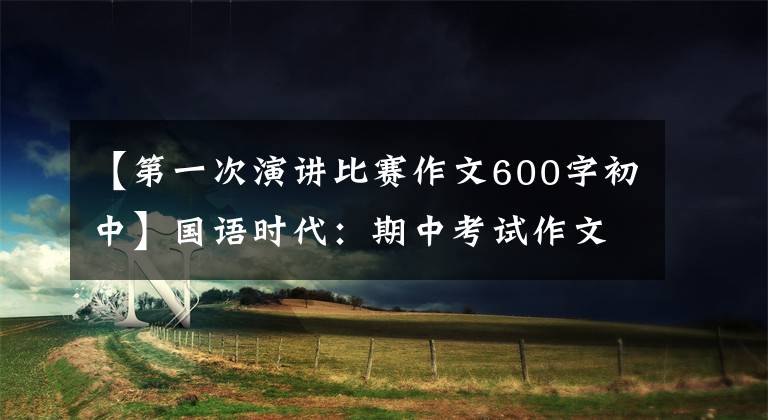 【第一次演讲比赛作文600字初中】国语时代：期中考试作文